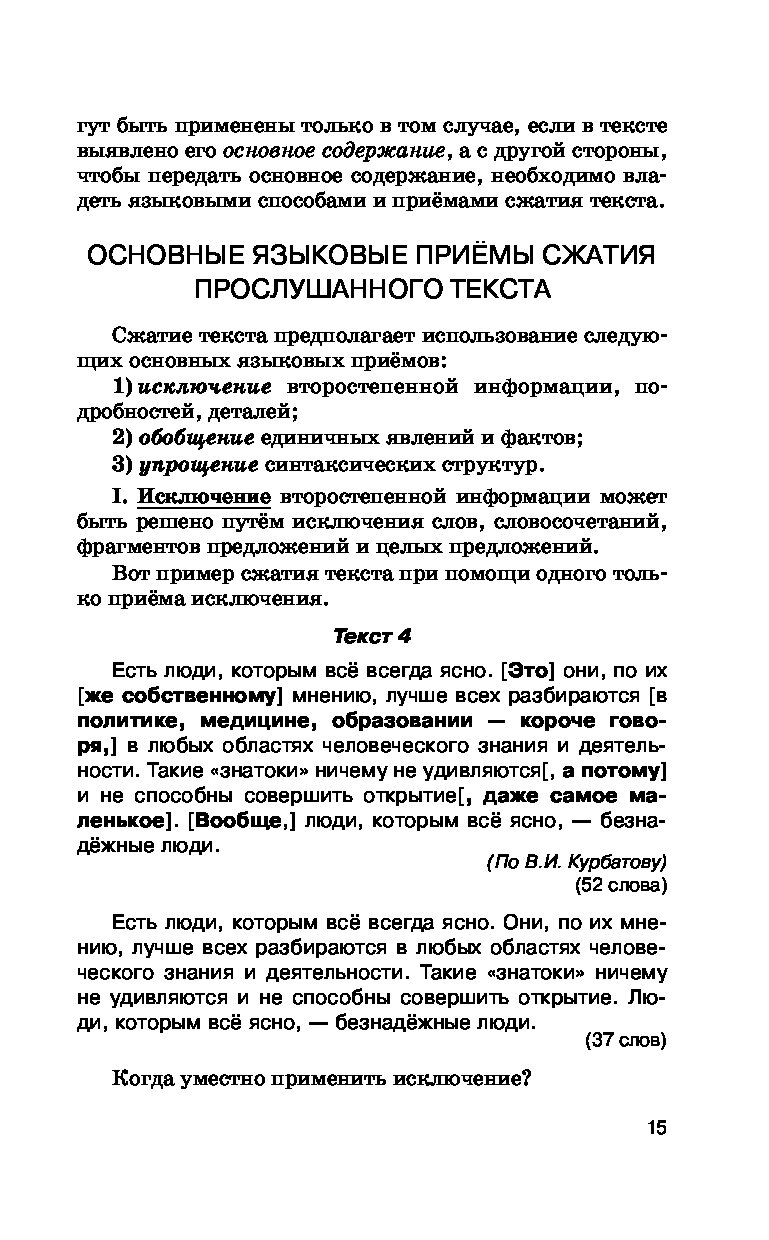 гут быть применены только в том случае, если в тексте выявлено его основное содержание, а с другой стороны, чтобы передать основное содержание, необходимо владеть языковыми способами и приёмами сжатия текста.

ОСНОВНЫЕ ЯЗЫКОВЫЕ ПРИЁМЫ СЖАТИЯ ПРОСЛУШАННОГО ТЕКСТА

Сжатие текста предполагает использование следующих основных языковых приёмов:

1) исключение второстепенной информации, подробностей, деталей;

2) обобщение единичных явлений и фактов;

3) упрощение синтаксических структур.

I. Исключение второстепенной информации может быть решено путём исключения слов, словосочетаний, фрагментов предложений и целых предложений.

Вот пример сжатия текста при помощи одного только приёма исключения.

Текст 4

Есть люди, которым всё всегда ясно. [Это] они, по их [же собственному] мнению, лучше всех разбираются [в политике, медицине, образовании — короче говоря,] в любых областях человеческого знания и деятельности. Такие «знатоки» ничему не удивляются[, а потому] и не способны совершить открытие[, даже самое маленькое]. [Вообще,] люди, которым всё ясно, — безнадёжные люди.

(По В.И. Курбатову)
(52 слова)

Есть люди, которым всё всегда ясно. Они, по их мнению, лучше всех разбираются в любых областях человеческого знания и деятельности. Такие «знатоки» ничему не удивляются и не способны совершить открытие. Люди, которым всё ясно, — безнадёжные люди.

(37 слов)

Когда уместно применить исключение?

15